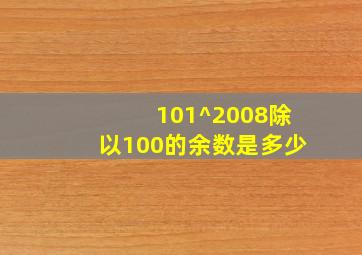 101^2008除以100的余数是多少